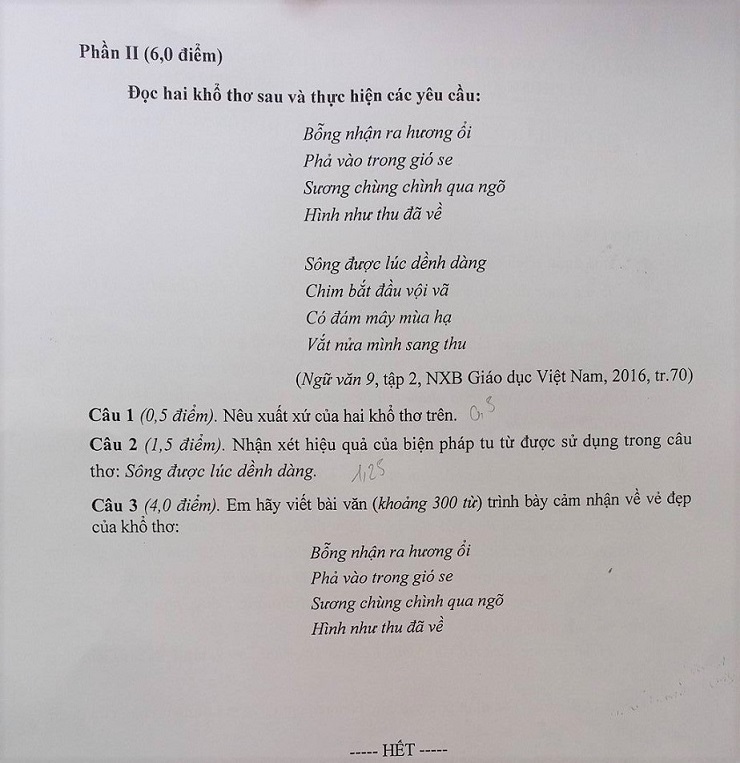 Phần II (6,0 điểm)

Đọc hai khổ thơ sau và thực hiện các yêu cầu:

Bỗng nhận ra hương ổi
Phả vào trong gió se
Sương chùng chình qua ngõ
Hình như thu đã về

Sông được lúc dềnh dàng
Chim bắt đầu vội vã
Có đám mây mùa hạ
Vắt nửa mình sang thu

(Ngữ văn 9, tập 2, NXB Giáo dục Việt Nam, 2016, tr.70)

Câu 1 (0,5 điểm). Nêu xuất xứ của hai khổ thơ trên. 0,5

Câu 2 (1,5 điểm). Nhận xét hiệu quả của biện pháp tu từ được sử dụng trong câu thơ: Sông được lúc dềnh dàng. 1,25

Câu 3 (4,0 điểm). Em hãy viết bài văn (khoảng 300 từ) trình bày cảm nhận về vẻ đẹp của khổ thơ:

Bỗng nhận ra hương ổi
Phả vào trong gió se
Sương chùng chình qua ngõ
Hình như thu đã về

----- HẾT -----